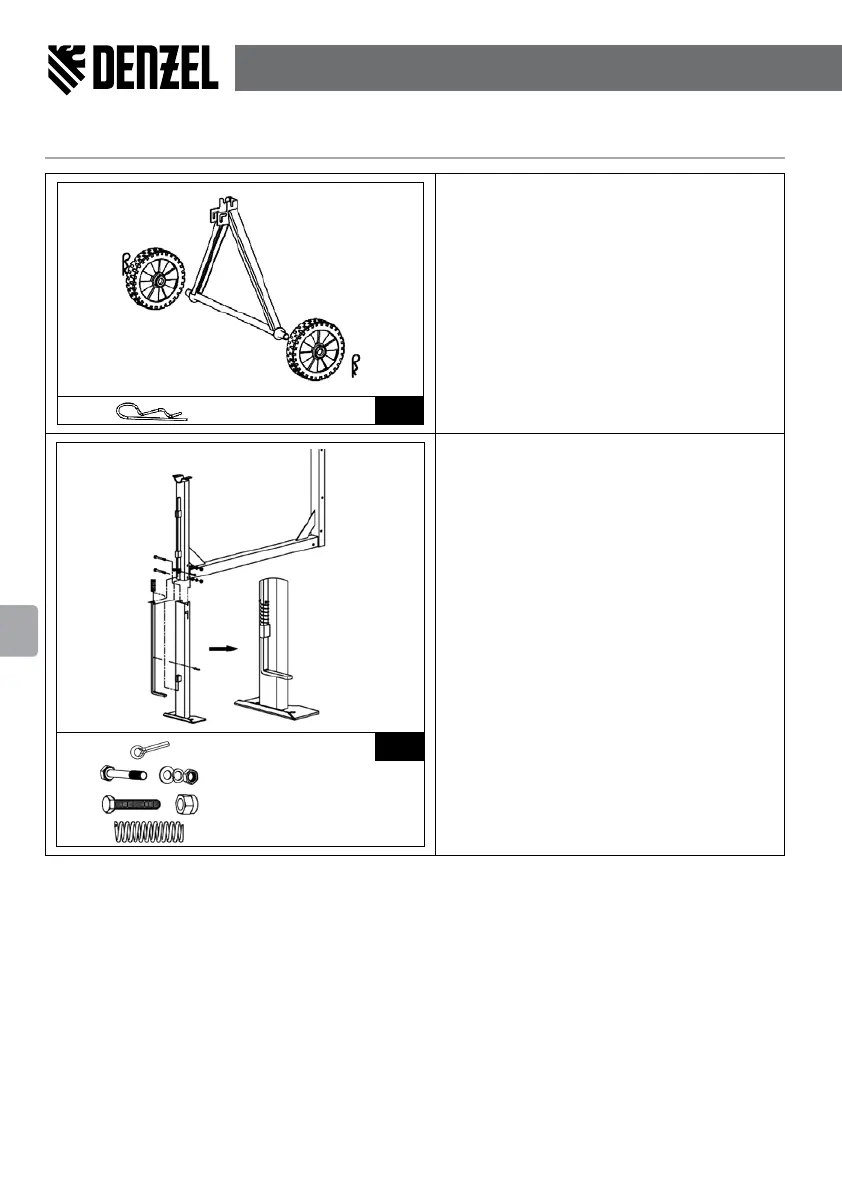 DENZEL